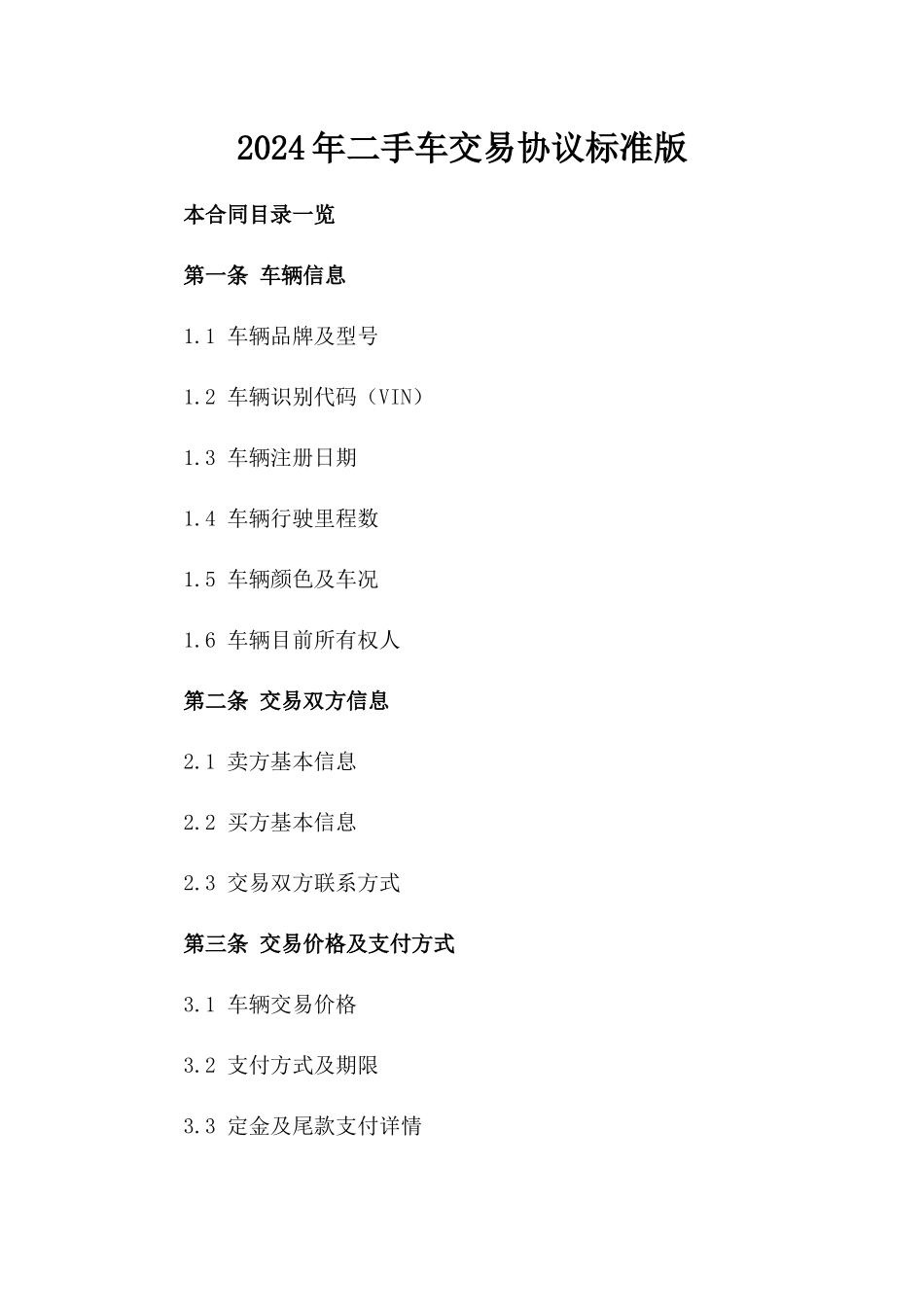 2024年二手车交易协议标准版

本合同目录一览

第一条 车辆信息

1.1 车辆品牌及型号

1.2 车辆识别代码（VIN）

1.3 车辆注册日期

1.4 车辆行驶里程数

1.5 车辆颜色及车况

1.6 车辆目前所有权人

第二条 交易双方信息

2.1 卖方基本信息

2.2 买方基本信息

2.3 交易双方联系方式

第三条 交易价格及支付方式

3.1 车辆交易价格

3.2 支付方式及期限

3.3 定金及尾款支付详情